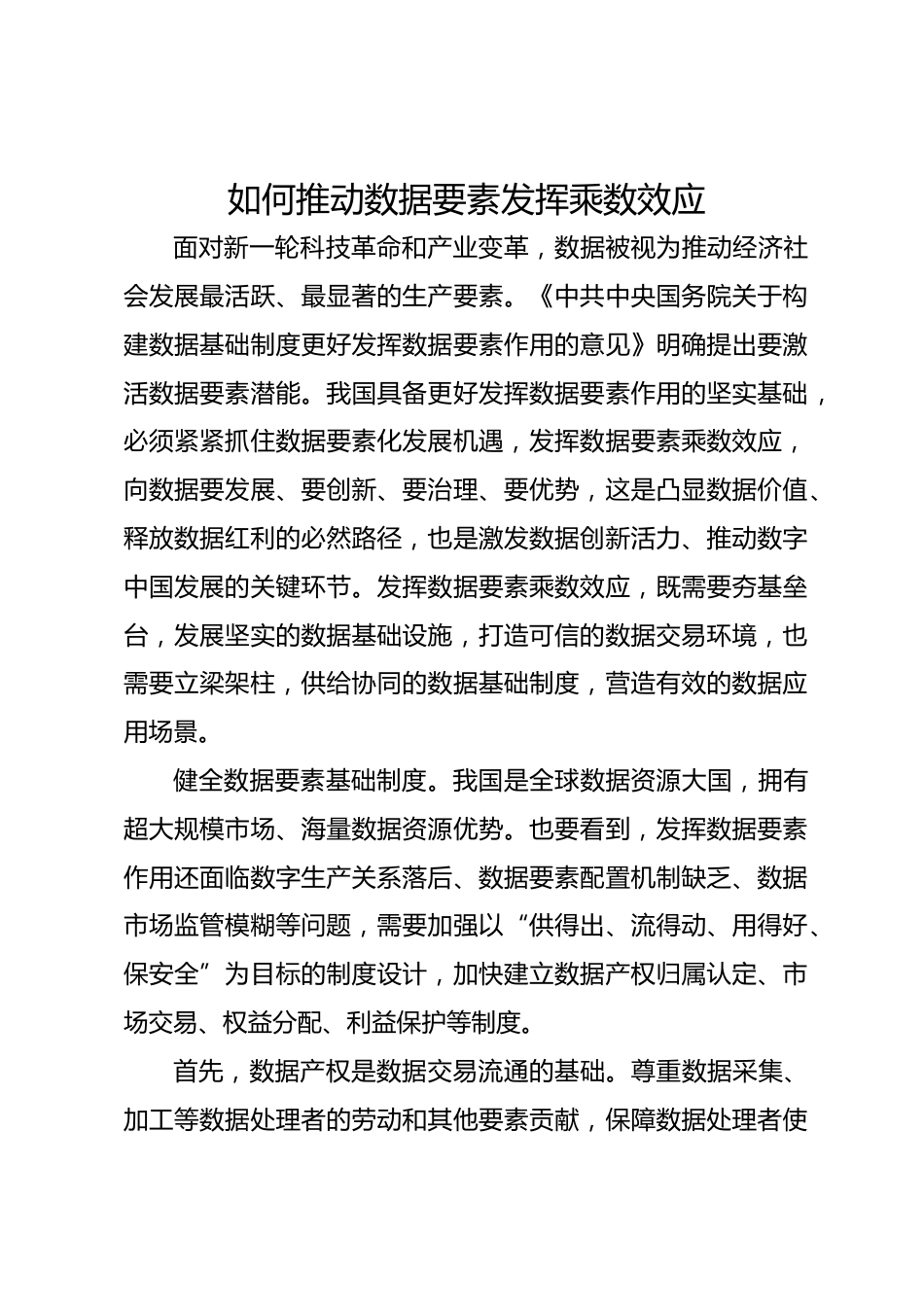 如何推动数据要素发挥乘数效应

面对新一轮科技革命和产业变革，数据被视为推动经济社会发展最活跃、最显著的生产要素。《中共中央国务院关于构建数据基础制度更好发挥数据要素作用的意见》明确提出要激活数据要素潜能。我国具备更好发挥数据要素作用的坚实基础，必须紧紧抓住数据要素化发展机遇，发挥数据要素乘数效应，向数据要发展、要创新、要治理、要优势，这是凸显数据价值、释放数据红利的必然路径，也是激发数据创新活力、推动数字中国发展的关键环节。发挥数据要素乘数效应，既需要夯基垒台，发展坚实的数据基础设施，打造可信的数据交易环境，也需要立梁架柱，供给协同的数据基础制度，营造有效的数据应用场景。

健全数据要素基础制度。我国是全球数据资源大国，拥有超大规模市场、海量数据资源优势。也要看到，发挥数据要素作用还面临数字生产关系落后、数据要素配置机制缺乏、数据市场监管模糊等问题，需要加强以“供得出、流得动、用得好、保安全”为目标的制度设计，加快建立数据产权归属认定、市场交易、权益分配、利益保护等制度。

首先，数据产权是数据交易流通的基础。尊重数据采集、加工等数据处理者的劳动和其他要素贡献，保障数据处理者使